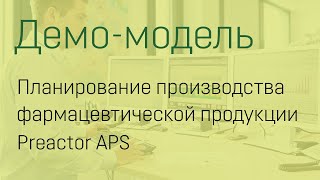 Демо-модель

Планирование производства фармацевтической продукции Preactor APS